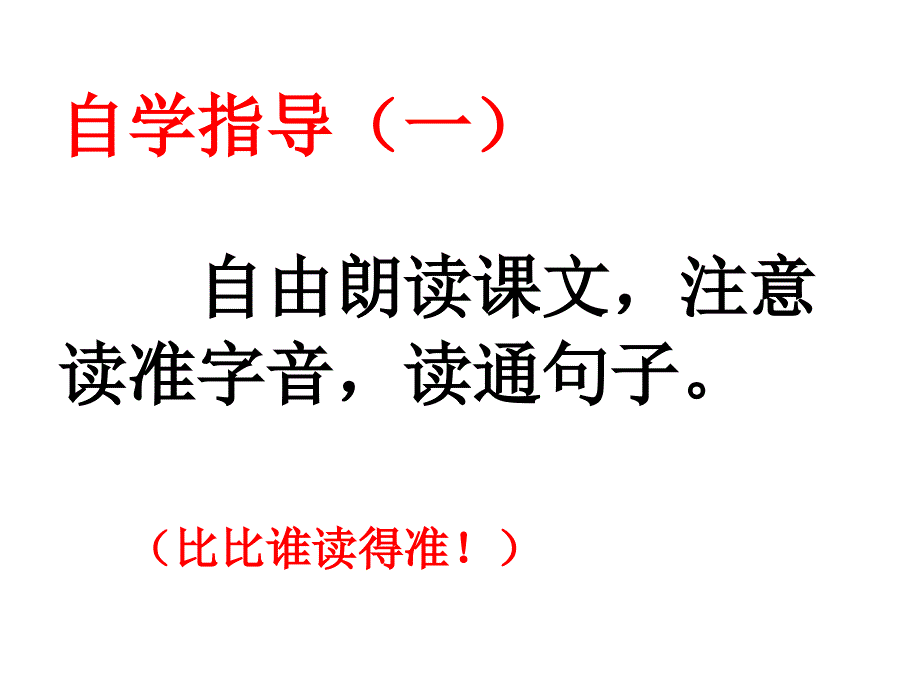 自学指导（一）

自由朗读课文，注意读准字音，读通句子。

（比比谁读得准！）